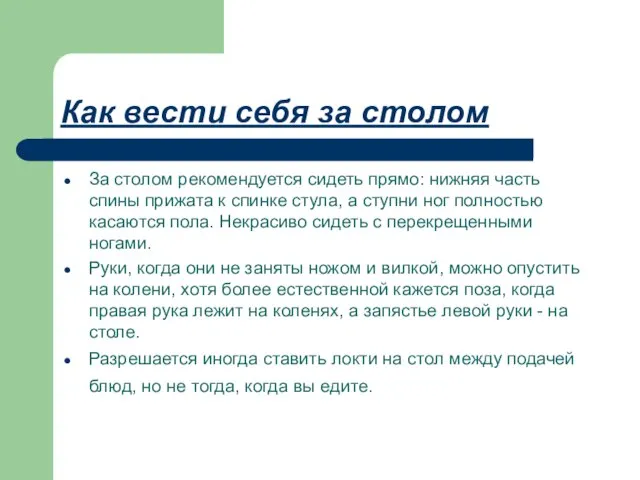 Как вести себя за столом

- За столом рекомендуется сидеть прямо: нижняя часть спины прижата к спинке стула, а ступни ног полностью касаются пола. Некрасиво сидеть с перекрещенными ногами.
- Руки, когда они не заняты ножом и вилкой, можно опустить на колени, хотя более естественной кажется поза, когда правая рука лежит на коленях, а запястье левой руки - на столе.
- Разрешается иногда ставить локти на стол между подачей блюд, но не тогда, когда вы едите.